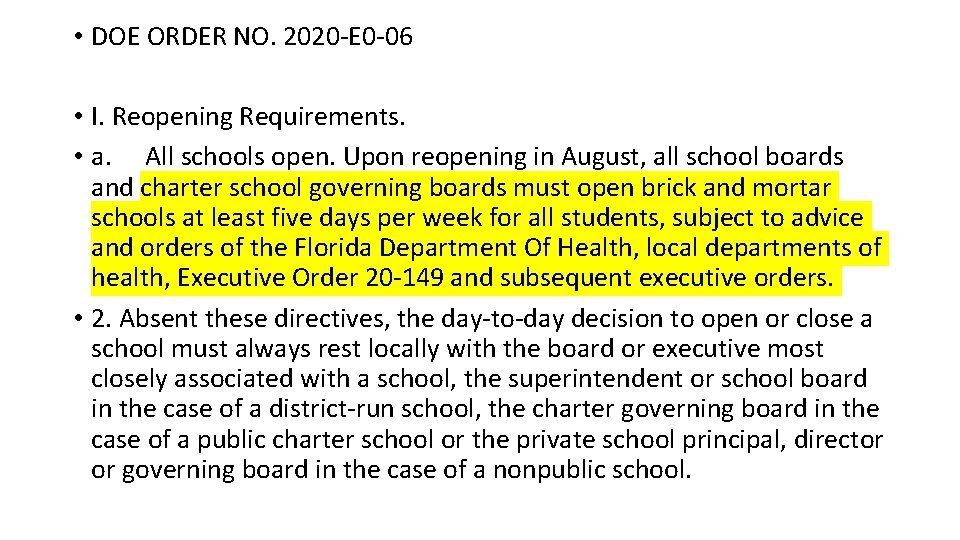 • DOE ORDER NO. 2020-E0-06

• I. Reopening Requirements.

• a. All schools open. Upon reopening in August, all school boards and charter school governing boards must open brick and mortar schools at least five days per week for all students, subject to advice and orders of the Florida Department Of Health, local departments of health, Executive Order 20-149 and subsequent executive orders.

• 2. Absent these directives, the day-to-day decision to open or close a school must always rest locally with the board or executive most closely associated with a school, the superintendent or school board in the case of a district-run school, the charter governing board in the case of a public charter school or the private school principal, director or governing board in the case of a nonpublic school.